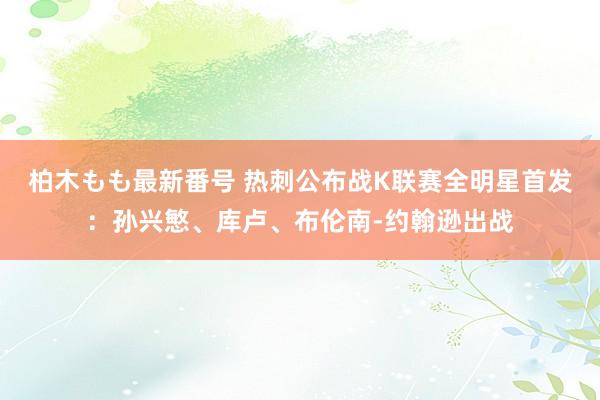 柏木もも最新番号 热刺公布战K联赛全明星首发：孙兴慜、库卢、布伦南-约翰逊出战